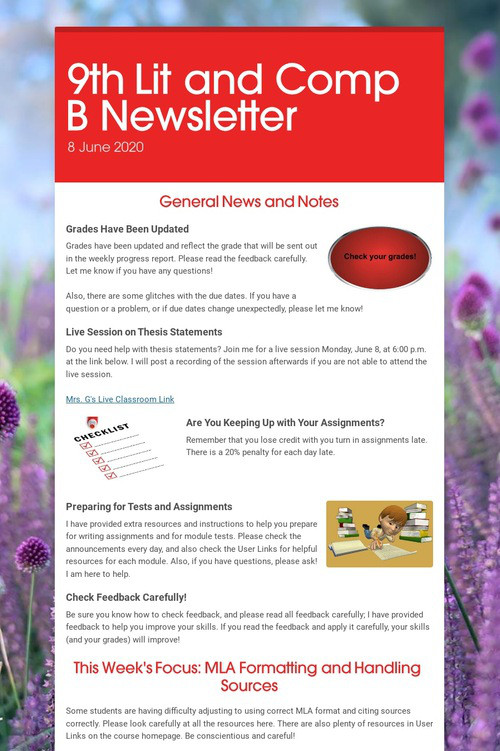 9th Lit and Comp B Newsletter
8 June 2020

General News and Notes

Grades Have Been Updated

Grades have been updated and reflect the grade that will be sent out in the weekly progress report. Please read the feedback carefully. Let me know if you have any questions!

Check your grades!

Also, there are some glitches with the due dates. If you have a question or a problem, or if due dates change unexpectedly, please let me know!

Live Session on Thesis Statements

Do you need help with thesis statements? Join me for a live session Monday, June 8, at 6:00 p.m. at the link below. I will post a recording of the session afterwards if you are not able to attend the live session.

Mrs. G's Live Classroom Link

CHECKLIST

Are You Keeping Up with Your Assignments?

Remember that you lose credit with you turn in assignments late. There is a 20% penalty for each day late.

Preparing for Tests and Assignments

I have provided extra resources and instructions to help you prepare for writing assignments and for module tests. Please check the announcements every day, and also check the User Links for helpful resources for each module. Also, if you have questions, please ask! I am here to help.

Check Feedback Carefully!

Be sure you know how to check feedback, and please read all feedback carefully; I have provided feedback to help you improve your skills. If you read the feedback and apply it carefully, your skills (and your grades) will improve!

This Week's Focus: MLA Formatting and Handling Sources

Some students are having difficulty adjusting to using correct MLA format and citing sources correctly. Please look carefully at all the resources here. There are also plenty of resources in User Links on the course homepage. Be conscientious and careful!